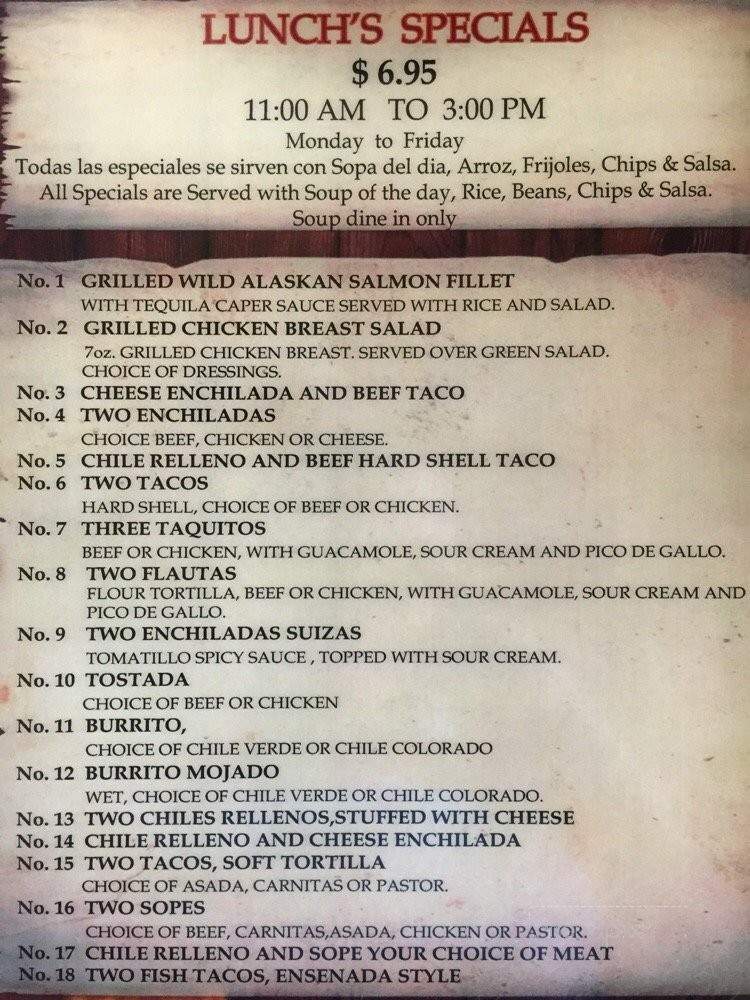 LUNCH'S SPECIALS
$ 6.95
11:00 AM TO 3:00 PM
Monday to Friday
Todas las especiales se sirven con Sopa del dia, Arroz, Frijoles, Chips & Salsa.
All Specials are Served with Soup of the day, Rice, Beans, Chips & Salsa.
Soup dine in only

No. 1 GRILLED WILD ALASKAN SALMON FILLET
WITH TEQUILA CAPER SAUCE SERVED WITH RICE AND SALAD.
No. 2 GRILLED CHICKEN BREAST SALAD
7oz. GRILLED CHICKEN BREAST. SERVED OVER GREEN SALAD. CHOICE OF DRESSINGS.
No. 3 CHEESE ENCHILADA AND BEEF TACO
No. 4 TWO ENCHILADAS
CHOICE BEEF, CHICKEN OR CHEESE.
No. 5 CHILE RELLENO AND BEEF HARD SHELL TACO
No. 6 TWO TACOS
HARD SHELL, CHOICE OF BEEF OR CHICKEN.
No. 7 THREE TAQUITOS
BEEF OR CHICKEN, WITH GUACAMOLE, SOUR CREAM AND PICO DE GALLO.
No. 8 TWO FLAUTAS
FLOUR TORTILLA, BEEF OR CHICKEN, WITH GUACAMOLE, SOUR CREAM AND PICO DE GALLO.
No. 9 TWO ENCHILADAS SUIZAS
TOMATILLO SPICY SAUCE , TOPPED WITH SOUR CREAM.
No. 10 TOSTADA
CHOICE OF BEEF OR CHICKEN
No. 11 BURRITO,
CHOICE OF CHILE VERDE OR CHILE COLORADO
No. 12 BURRITO MOJADO
WET, CHOICE OF CHILE VERDE OR CHILE COLORADO.
No. 13 TWO CHILES RELLENOS,STUFFED WITH CHEESE
No. 14 CHILE RELLENO AND CHEESE ENCHILADA
No. 15 TWO TACOS, SOFT TORTILLA
CHOICE OF ASADA, CARNITAS OR PASTOR.
No. 16 TWO SOPES
CHOICE OF BEEF, CARNITAS,ASADA, CHICKEN OR PASTOR.
No. 17 CHILE RELLENO AND SOPE YOUR CHOICE OF MEAT
No. 18 TWO FISH TACOS, ENSENADA STYLE